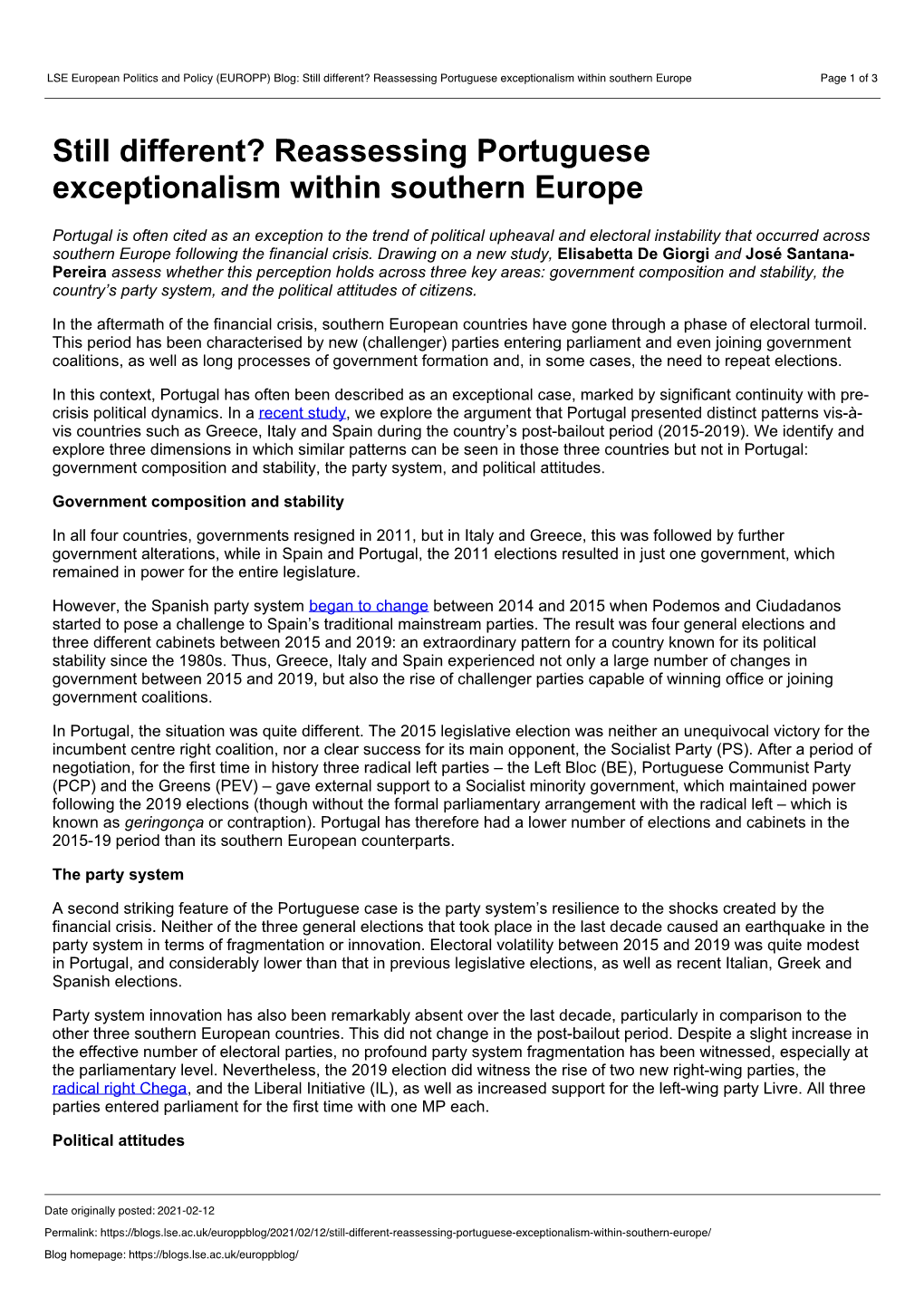 LSE European Politics and Policy (EUROPP) Blog: Still different? Reassessing Portuguese exceptionalism within southern Europe Page 1 of 3

Still different? Reassessing Portuguese exceptionalism within southern Europe

Portugal is often cited as an exception to the trend of political upheaval and electoral instability that occurred across southern Europe following the financial crisis. Drawing on a new study, Elisabetta De Giorgi and José Santana-Pereira assess whether this perception holds across three key areas: government composition and stability, the country's party system, and the political attitudes of citizens.

In the aftermath of the financial crisis, southern European countries have gone through a phase of electoral turmoil. This period has been characterised by new (challenger) parties entering parliament and even joining government coalitions, as well as long processes of government formation and, in some cases, the need to repeat elections.

In this context, Portugal has often been described as an exceptional case, marked by significant continuity with pre-crisis political dynamics. In a recent study, we explore the argument that Portugal presented distinct patterns vis-à-vis countries such as Greece, Italy and Spain during the country's post-bailout period (2015-2019). We identify and explore three dimensions in which similar patterns can be seen in those three countries but not in Portugal: government composition and stability, the party system, and political attitudes.

Government composition and stability

In all four countries, governments resigned in 2011, but in Italy and Greece, this was followed by further government alterations, while in Spain and Portugal, the 2011 elections resulted in just one government, which remained in power for the entire legislature.

However, the Spanish party system began to change between 2014 and 2015 when Podemos and Ciudadanos started to pose a challenge to Spain's traditional mainstream parties. The result was four general elections and three different cabinets between 2015 and 2019: an extraordinary pattern for a country known for its political stability since the 1980s. Thus, Greece, Italy and Spain experienced not only a large number of changes in government between 2015 and 2019, but also the rise of challenger parties capable of winning office or joining government coalitions.

In Portugal, the situation was quite different. The 2015 legislative election was neither an unequivocal victory for the incumbent centre right coalition, nor a clear success for its main opponent, the Socialist Party (PS). After a period of negotiation, for the first time in history three radical left parties – the Left Bloc (BE), Portuguese Communist Party (PCP) and the Greens (PEV) – gave external support to a Socialist minority government, which maintained power following the 2019 elections (though without the formal parliamentary arrangement with the radical left – which is known as geringonça or contraption). Portugal has therefore had a lower number of elections and cabinets in the 2015-19 period than its southern European counterparts.

The party system

A second striking feature of the Portuguese case is the party system's resilience to the shocks created by the financial crisis. Neither of the three general elections that took place in the last decade caused an earthquake in the party system in terms of fragmentation or innovation. Electoral volatility between 2015 and 2019 was quite modest in Portugal, and considerably lower than that in previous legislative elections, as well as recent Italian, Greek and Spanish elections.

Party system innovation has also been remarkably absent over the last decade, particularly in comparison to the other three southern European countries. This did not change in the post-bailout period. Despite a slight increase in the effective number of electoral parties, no profound party system fragmentation has been witnessed, especially at the parliamentary level. Nevertheless, the 2019 election did witness the rise of two new right-wing parties, the radical right Chega, and the Liberal Initiative (IL), as well as increased support for the left-wing party Livre. All three parties entered parliament for the first time with one MP each.

Political attitudes

Date originally posted: 2021-02-12

Permalink: https://blogs.lse.ac.uk/europpblog/2021/02/12/still-different-reassessing-portuguese-exceptionalism-within-southern-europe/

Blog homepage: https://blogs.lse.ac.uk/europpblog/